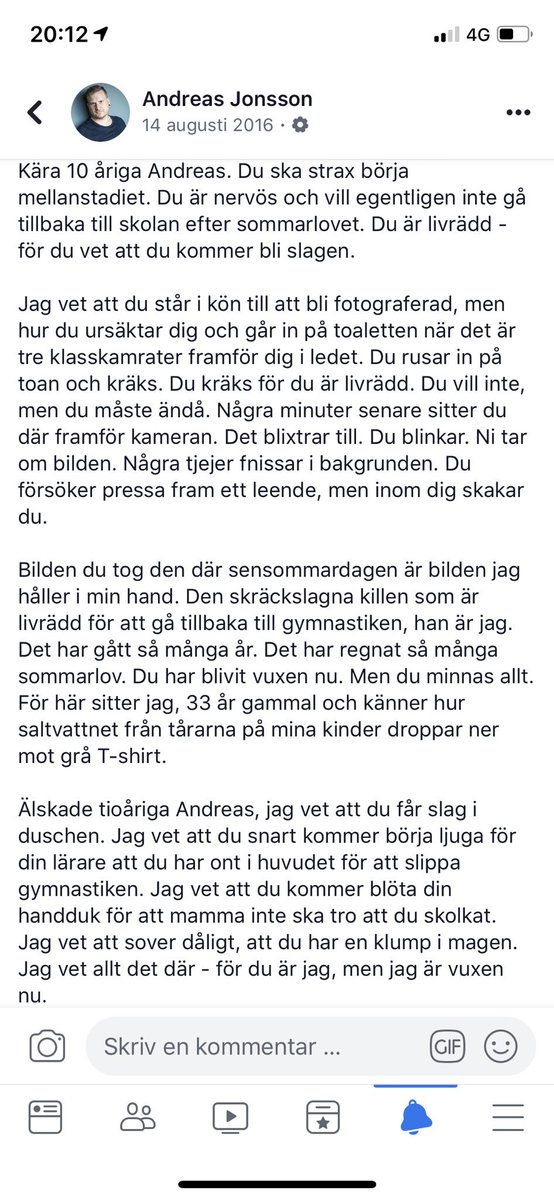 20:12

4G

Andreas Jonsson
14 augusti 2016 ·

Kära 10 åriga Andreas. Du ska strax börja mellanstadiet. Du är nervös och vill egentligen inte gå tillbaka till skolan efter sommarlovet. Du är livrädd - för du vet att du kommer bli slagen.

Jag vet att du står i kön till att bli fotograferad, men hur du ursäktar dig och går in på toaletten när det är tre klasskamrater framför dig i ledet. Du rusar in på toan och kräks. Du kräks för du är livrädd. Du vill inte, men du måste ändå. Några minuter senare sitter du där framför kameran. Det blixtrar till. Du blinkar. Ni tar om bilden. Några tjejer fnissar i bakgrunden. Du försöker pressa fram ett leende, men inom dig skakar du.

Bilden du tog den där sensommardagen är bilden jag håller i min hand. Den skräckslagna killen som är livrädd för att gå tillbaka till gymnastiken, han är jag. Det har gått så många år. Det har regnat så många sommarlov. Du har blivit vuxen nu. Men du minnas allt. För här sitter jag, 33 år gammal och känner hur saltvattnet från tårarna på mina kinder droppar ner mot grå T-shirt.

Älskade tioåriga Andreas, jag vet att du får slag i duschen. Jag vet att du snart kommer börja ljuga för din lärare att du har ont i huvudet för att slippa gymnastiken. Jag vet att du kommer blöta din handduk för att mamma inte ska tro att du skolkat. Jag vet att sover dåligt, att du har en klump i magen. Jag vet allt det där - för du är jag, men jag är vuxen nu.

Skriv en kommentar ...

GIF